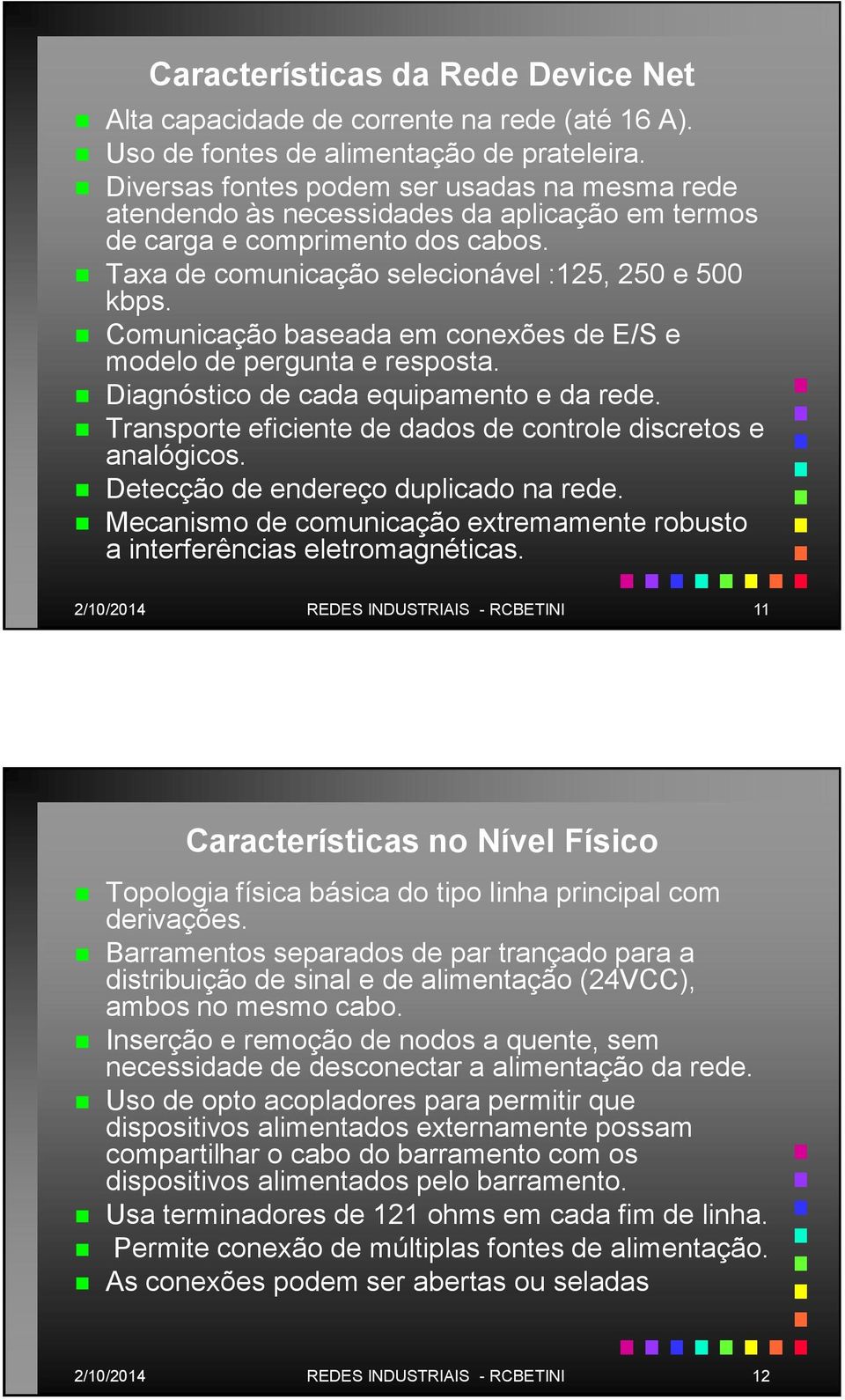 Características da Rede Device Net

Alta capacidade de corrente na rede (até 16 A).
Uso de fontes de alimentação de prateleira.
Diversas fontes podem ser usadas na mesma rede atendendo às necessidades da aplicação em termos de carga e comprimento dos cabos.
Taxa de comunicação selecionável :125, 250 e 500 kbps.
Comunicação baseada em conexões de E/S e modelo de pergunta e resposta.
Diagnóstico de cada equipamento e da rede.
Transporte eficiente de dados de controle discretos e analógicos.
Detecção de endereço duplicado na rede.
Mecanismo de comunicação extremamente robusto a interferências eletromagnéticas.

2/10/2014 REDES INDUSTRIAIS - RCBETINI 11

Características no Nível Físico

Topologia física básica do tipo linha principal com derivações.
Barramentos separados de par trançado para a distribuição de sinal e de alimentação (24VCC), ambos no mesmo cabo.
Inserção e remoção de nodos a quente, sem necessidade de desconectar a alimentação da rede.
Uso de opto acopladores para permitir que dispositivos alimentados externamente possam compartilhar o cabo do barramento com os dispositivos alimentados pelo barramento.
Usa terminadores de 121 ohms em cada fim de linha.
Permite conexão de múltiplas fontes de alimentação.
As conexões podem ser abertas ou seladas

2/10/2014 REDES INDUSTRIAIS - RCBETINI 12